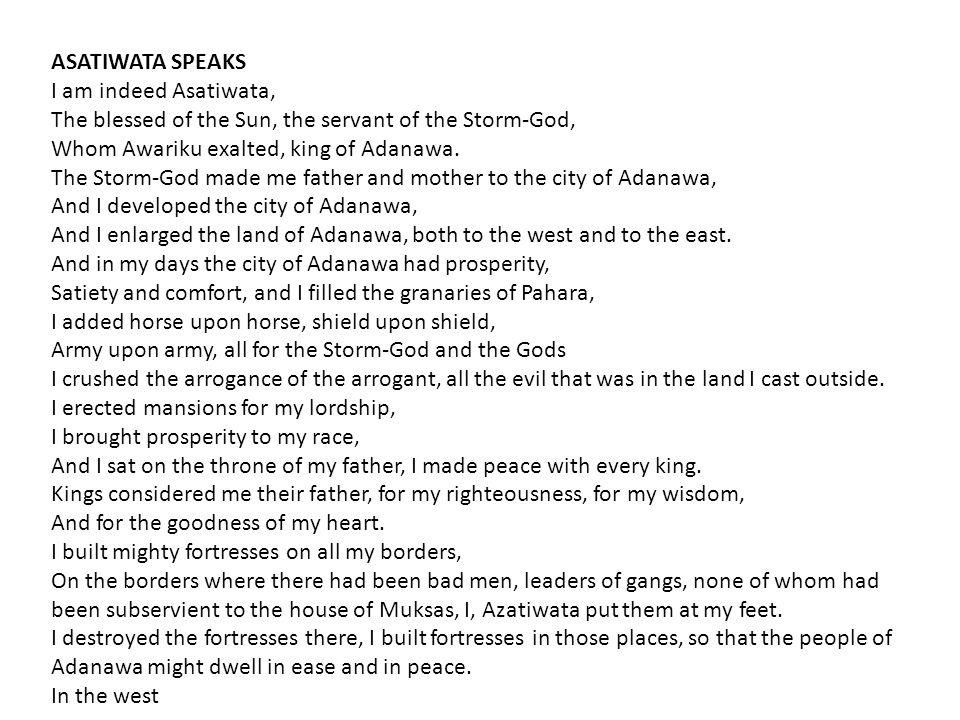 ASATIWATA SPEAKS
I am indeed Asatiwata,
The blessed of the Sun, the servant of the Storm-God,
Whom Awariku exalted, king of Adanawa.
The Storm-God made me father and mother to the city of Adanawa,
And I developed the city of Adanawa,
And I enlarged the land of Adanawa, both to the west and to the east.
And in my days the city of Adanawa had prosperity,
Satiety and comfort, and I filled the granaries of Pahara,
I added horse upon horse, shield upon shield,
Army upon army, all for the Storm-God and the Gods
I crushed the arrogance of the arrogant, all the evil that was in the land I cast outside.
I erected mansions for my lordship,
I brought prosperity to my race,
And I sat on the throne of my father, I made peace with every king.
Kings considered me their father, for my righteousness, for my wisdom,
And for the goodness of my heart.
I built mighty fortresses on all my borders,
On the borders where there had been bad men, leaders of gangs, none of whom had been subservient to the house of Muksas, I, Azatiwata put them at my feet.
I destroyed the fortresses there, I built fortresses in those places, so that the people of Adanawa might dwell in ease and in peace.
In the west